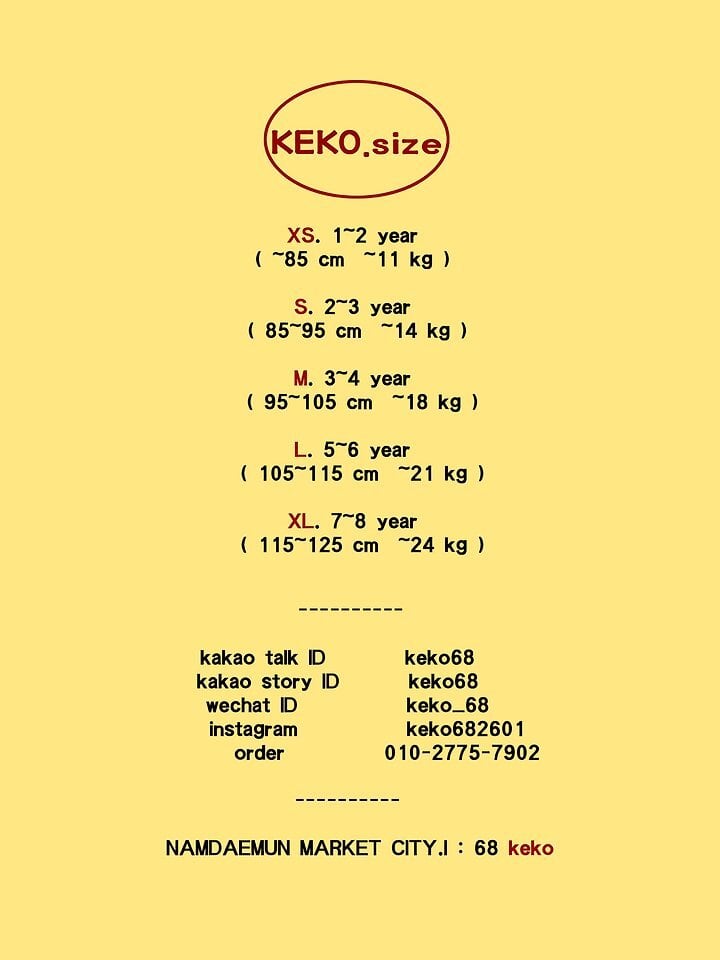 KEKO.size

XS. 1~2 year
( ~85 cm ~11 kg )

S. 2~3 year
( 85~95 cm ~14 kg )

M. 3~4 year
( 95~105 cm ~18 kg )

L. 5~6 year
( 105~115 cm ~21 kg )

XL. 7~8 year
( 115~125 cm ~24 kg )

----------

kakao talk ID keko68
kakao story ID keko68
wechat ID keko_68
instagram keko682601
order 010-2775-7902

----------

NAMDAEMUN MARKET CITY.I : 68 keko